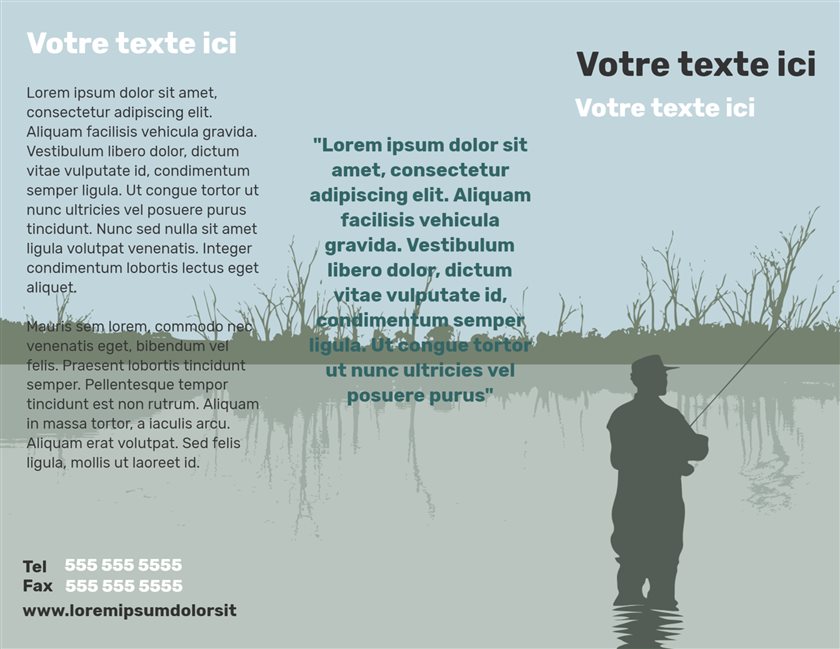 Votre texte ici

Lorem ipsum dolor sit amet, consectetur adipiscing elit. Aliquam facilisis vehicula gravida. Vestibulum libero dolor, dictum vitae vulputate id, condimentum semper ligula. Ut congue tortor ut nunc ultricies vel posuere purus tincidunt. Nunc sed nulla sit amet ligula volutpat venenatis. Integer condimentum lobortis lectus eget aliquet.

Mauris sem lorem, commodo nec venenatis eget, bibendum vel felis. Praesent lobortis tincidunt semper. Pellentesque tempor tincidunt est non rutrum. Aliquam in massa tortor, a iaculis arcu. Aliquam erat volutpat. Sed felis ligula, mollis ut laoreet id.

Tel 555 555 5555
Fax 555 555 5555
www.loremipsumdolorsit

"Lorem ipsum dolor sit amet, consectetur adipiscing elit. Aliquam facilisis vehicula gravida. Vestibulum libero dolor, dictum vitae vulputate id, condimentum semper ligula. Ut congue tortor ut nunc ultricies vel posuere purus"

Votre texte ici

Votre texte ici